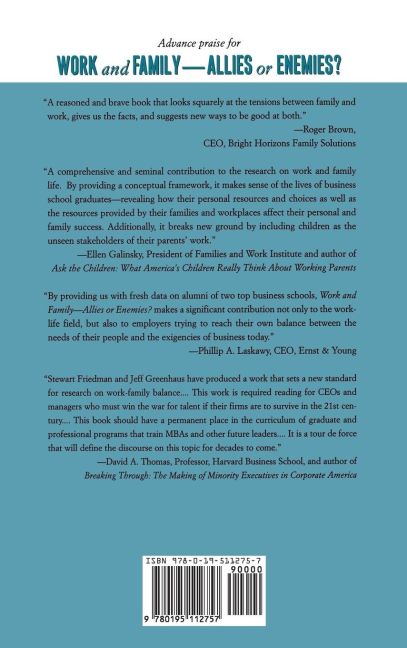 Advance praise for
WORK and FAMILY—ALLIES or ENEMIES?

"A reasoned and brave book that looks squarely at the tensions between family and work, gives us the facts, and suggests new ways to be good at both."
—Roger Brown,
CEO, Bright Horizons Family Solutions

"A comprehensive and seminal contribution to the research on work and family life. By providing a conceptual framework, it makes sense of the lives of business school graduates—revealing how their personal resources and choices as well as the resources provided by their families and workplaces affect their personal and family success. Additionally, it breaks new ground by including children as the unseen stakeholders of their parents' work."
—Ellen Galinsky, President of Families and Work Institute and author of Ask the Children: What America's Children Really Think About Working Parents

"By providing us with fresh data on alumni of two top business schools, Work and Family—Allies or Enemies? makes a significant contribution not only to the work-life field, but also to employers trying to reach their own balance between the needs of their people and the exigencies of business today."
—Phillip A. Laskawy, CEO, Ernst & Young

"Stewart Friedman and Jeff Greenhaus have produced a work that sets a new standard for research on work-family balance.... This work is required reading for CEOs and managers who must win the war for talent if their firms are to survive in the 21st century.... This book should have a permanent place in the curriculum of graduate and professional programs that train MBAs and other future leaders.... It is a tour de force that will define the discourse on this topic for decades to come."
—David A. Thomas, Professor, Harvard Business School, and author of Breaking Through: The Making of Minority Executives in Corporate America

ISBN 978-0-19-511275-7
90000
9 780195 112757